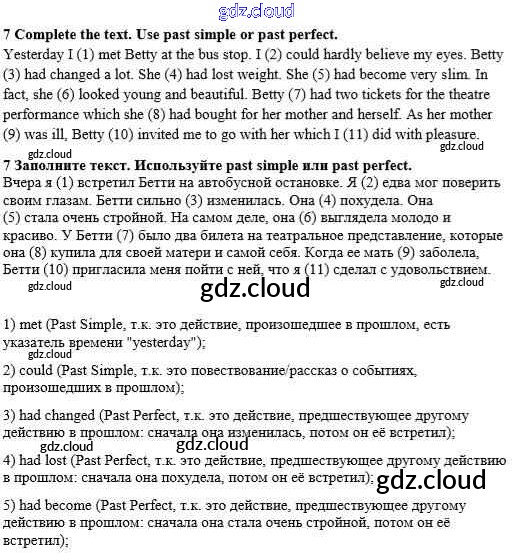 7 Complete the text. Use past simple or past perfect.

Yesterday I (1) met Betty at the bus stop. I (2) could hardly believe my eyes. Betty (3) had changed a lot. She (4) had lost weight. She (5) had become very slim. In fact, she (6) looked young and beautiful. Betty (7) had two tickets for the theatre performance which she (8) had bought for her mother and herself. As her mother (9) was ill, Betty (10) invited me to go with her which I (11) did with pleasure.

7 Заполните текст. Используйте past simple или past perfect.

Вчера я (1) встретил Бетти на автобусной остановке. Я (2) едва мог поверить своим глазам. Бетти сильно (3) изменилась. Она (4) похудела. Она (5) стала очень стройной. На самом деле, она (6) выглядела молодо и красиво. У Бетти (7) было два билета на театральное представление, которые она (8) купила для своей матери и самой себя. Когда ее мать (9) заболела, Бетти (10) пригласила меня пойти с ней, что я (11) сделал с удовольствием.

1) met (Past Simple, т.к. это действие, произошедшее в прошлом, есть указатель времени "yesterday");

2) could (Past Simple, т.к. это повествование/рассказ о событиях, произошедших в прошлом);

3) had changed (Past Perfect, т.к. это действие, предшествующее другому действию в прошлом: сначала она изменилась, потом он её встретил);

4) had lost (Past Perfect, т.к. это действие, предшествующее другому действию в прошлом: сначала она похудела, потом он её встретил);

5) had become (Past Perfect, т.к. это действие, предшествующее другому действию в прошлом: сначала она стала очень стройной, потом он её встретил);

gdz.cloud